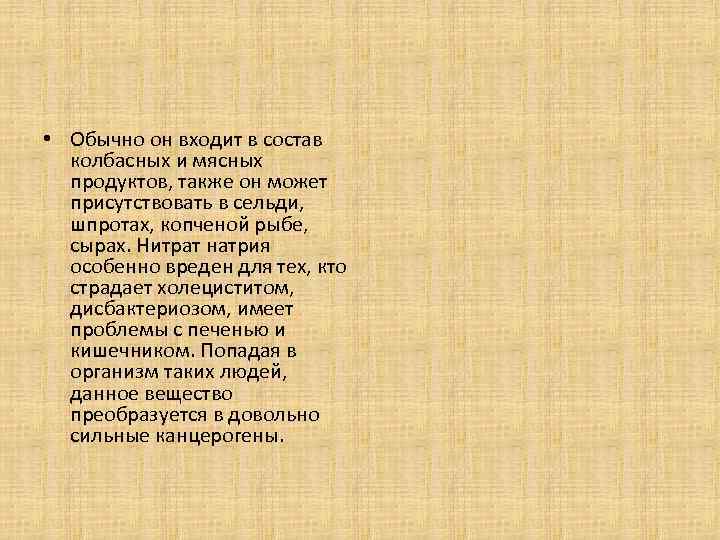 • Обычно он входит в состав колбасных и мясных продуктов, также он может присутствовать в сельди, шпротах, копченой рыбе, сырах. Нитрат натрия особенно вреден для тех, кто страдает холециститом, дисбактериозом, имеет проблемы с печенью и кишечником. Попадая в организм таких людей, данное вещество преобразуется в довольно сильные канцерогены.